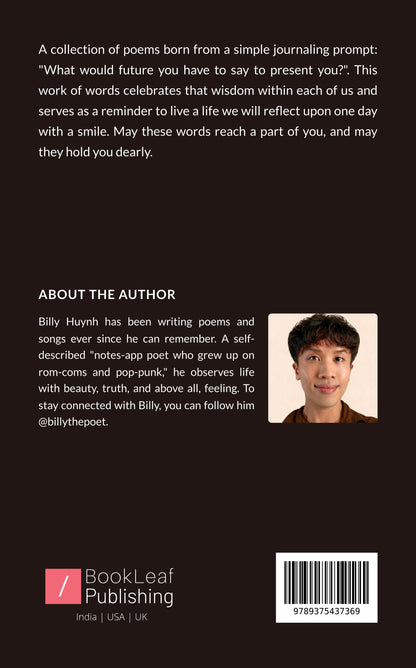 A collection of poems born from a simple journaling prompt: "What would future you have to say to present you?". This work of words celebrates that wisdom within each of us and serves as a reminder to live a life we will reflect upon one day with a smile. May these words reach a part of you, and may they hold you dearly.

ABOUT THE AUTHOR

Billy Huynh has been writing poems and songs ever since he can remember. A self-described "notes-app poet who grew up on rom-coms and pop-punk," he observes life with beauty, truth, and above all, feeling. To stay connected with Billy, you can follow him @billythepoet.

/ BookLeaf Publishing

India | USA | UK

9789375437369